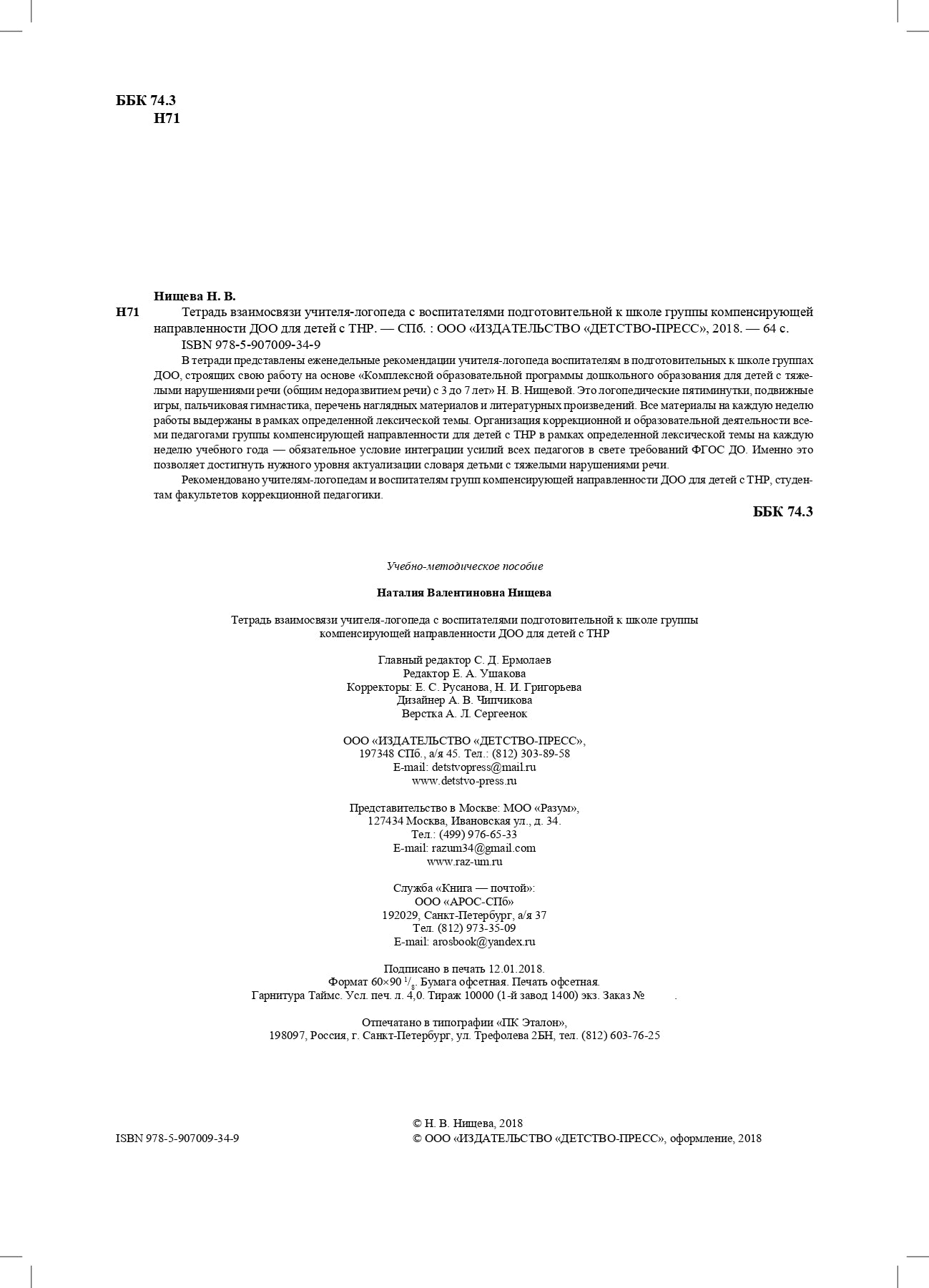 ББК 74.3
Н71

Нищева Н. В.
Н71 Тетрадь взаимосвязи учителя-логопеда с воспитателями подготовительной к школе группы компенсирующей направленности ДОО для детей с ТНР. — СПб. : ООО «ИЗДАТЕЛЬСТВО «ДЕТСТВО-ПРЕСС», 2018. — 64 с.
ISBN 978-5-907009-34-9

В тетради представлены еженедельные рекомендации учителя-логопеда воспитателям в подготовительных к школе группах ДОО, строящих свою работу на основе «Комплексной образовательной программы дошкольного образования для детей с тяжелыми нарушениями речи (общим недоразвитием речи) с 3 до 7 лет» Н. В. Нищевой. Это логопедические пятиминутки, подвижные игры, пальчиковая гимнастика, перечень наглядных материалов и литературных произведений. Все материалы на каждую неделю работы выдержаны в рамках определенной лексической темы. Организация коррекционной и образовательной деятельности всеми педагогами группы компенсирующей направленности для детей с ТНР в рамках определенной лексической темы на каждую неделю учебного года — обязательное условие интеграции усилий всех педагогов в свете требований ФГОС ДО. Именно это позволяет достигнуть нужного уровня актуализации словаря детьми с тяжелыми нарушениями речи.

Рекомендовано учителям-логопедам и воспитателям групп компенсирующей направленности ДОО для детей с ТНР, студентам факультетов коррекционной педагогики.

ББК 74.3

Учебно-методическое пособие

Наталия Валентиновна Нищева

Тетрадь взаимосвязи учителя-логопеда с воспитателями подготовительной к школе группы компенсирующей направленности ДОО для детей с ТНР

Главный редактор С. Д. Ермолаев
Редактор Е. А. Ушакова
Корректоры: Е. С. Русанова, Н. И. Григорьева
Дизайнер А. В. Чипчикова
Верстка А. Л. Сергеенок

ООО «ИЗДАТЕЛЬСТВО «ДЕТСТВО-ПРЕСС»,
197348 СПб., а/я 45. Тел.: (812) 303-89-58
E-mail: detstvopress@mail.ru
www.detstvo-press.ru

Представительство в Москве: МОО «Разум»,
127434 Москва, Ивановская ул., д. 34.
Тел.: (499) 976-65-33
E-mail: razum34@gmail.com
www.raz-um.ru

Служба «Книга — почтой»:
ООО «АРОС-СПб»
192029, Санкт-Петербург, а/я 37
Тел. (812) 973-35-09
E-mail: arosbook@yandex.ru

Подписано в печать 12.01.2018.
Формат 60×90 $^1/_8$. Бумага офсетная. Печать офсетная.
Гарнитура Таймс. Усл. печ. л. 4,0. Тираж 10000 (1-й завод 1400) экз. Заказ № .

Отпечатано в типографии «ПК Эталон»,
198097, Россия, г. Санкт-Петербург, ул. Трефолева 2БН, тел. (812) 603-76-25

ISBN 978-5-907009-34-9
© Н. В. Нищева, 2018
© ООО «ИЗДАТЕЛЬСТВО «ДЕТСТВО-ПРЕСС», оформление, 2018